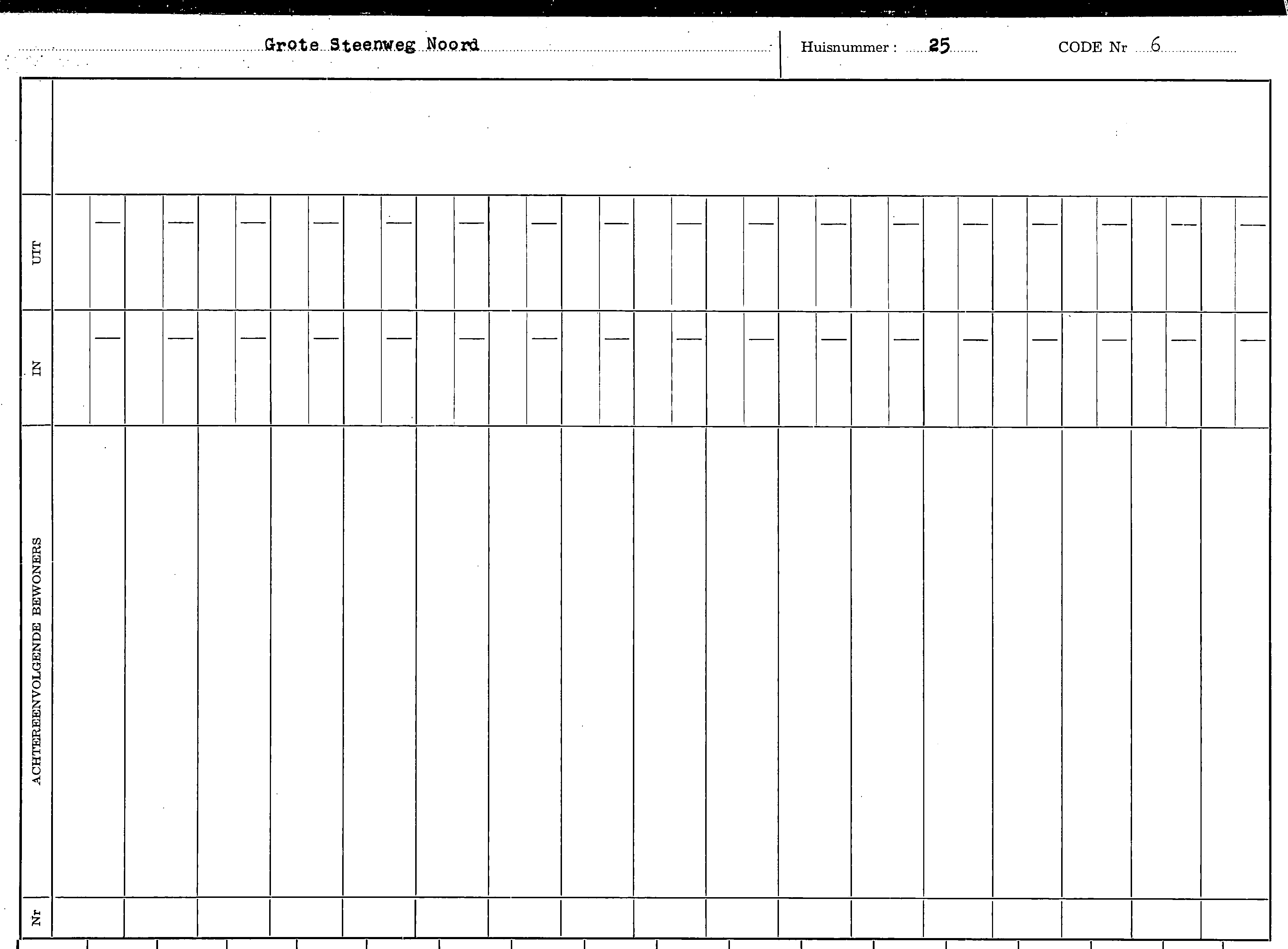 Grote Steenweg Noord

Huisnummer : 25

CODE Nr 6

UIT

IN

ACHTEREENVOLGENDE BEWONERS

Nr